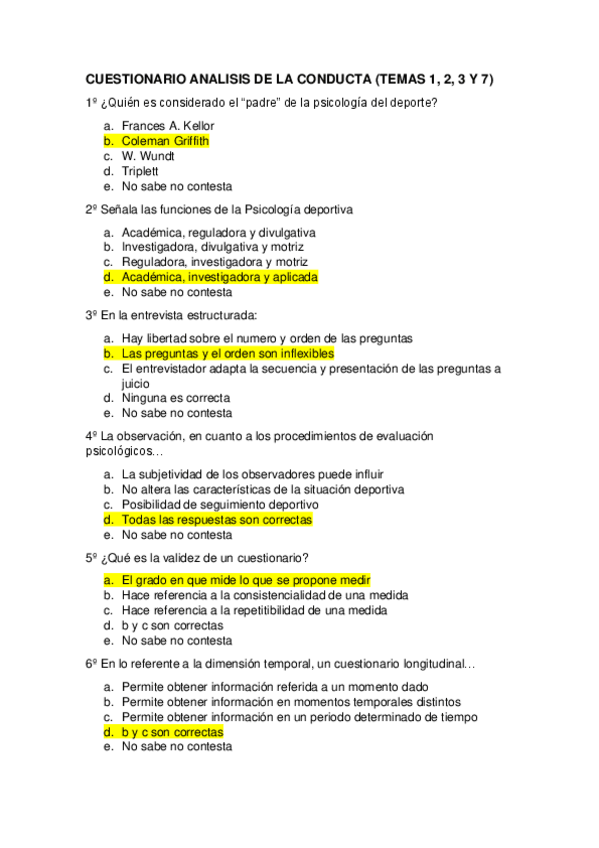 CUESTIONARIO ANALISIS DE LA CONDUCTA (TEMAS 1, 2, 3 Y 7)

1º ¿Quién es considerado el “padre” de la psicología del deporte?

a. Frances A. Kellor
b. Coleman Griffith
c. W. Wundt
d. Triplett
e. No sabe no contesta

2º Señala las funciones de la Psicología deportiva

a. Académica, reguladora y divulgativa
b. Investigadora, divulgativa y motriz
c. Reguladora, investigadora y motriz
d. Académica, investigadora y aplicada
e. No sabe no contesta

3º En la entrevista estructurada:

a. Hay libertad sobre el numero y orden de las preguntas
b. Las preguntas y el orden son inflexibles
c. El entrevistador adapta la secuencia y presentación de las preguntas a juicio
d. Ninguna es correcta
e. No sabe no contesta

4º La observación, en cuanto a los procedimientos de evaluación psicológicos…

a. La subjetividad de los observadores puede influir
b. No altera las características de la situación deportiva
c. Posibilidad de seguimiento deportivo
d. Todas las respuestas son correctas
e. No sabe no contesta

5º ¿Qué es la validez de un cuestionario?

a. El grado en que mide lo que se propone medir
b. Hace referencia a la consistencialidad de una medida
c. Hace referencia a la repetitibilidad de una medida
d. b y c son correctas
e. No sabe no contesta

6º En lo referente a la dimensión temporal, un cuestionario longitudinal…

a. Permite obtener información referida a un momento dado
b. Permite obtener información en momentos temporales distintos
c. Permite obtener información en un periodo determinado de tiempo
d. b y c son correctas
e. No sabe no contesta